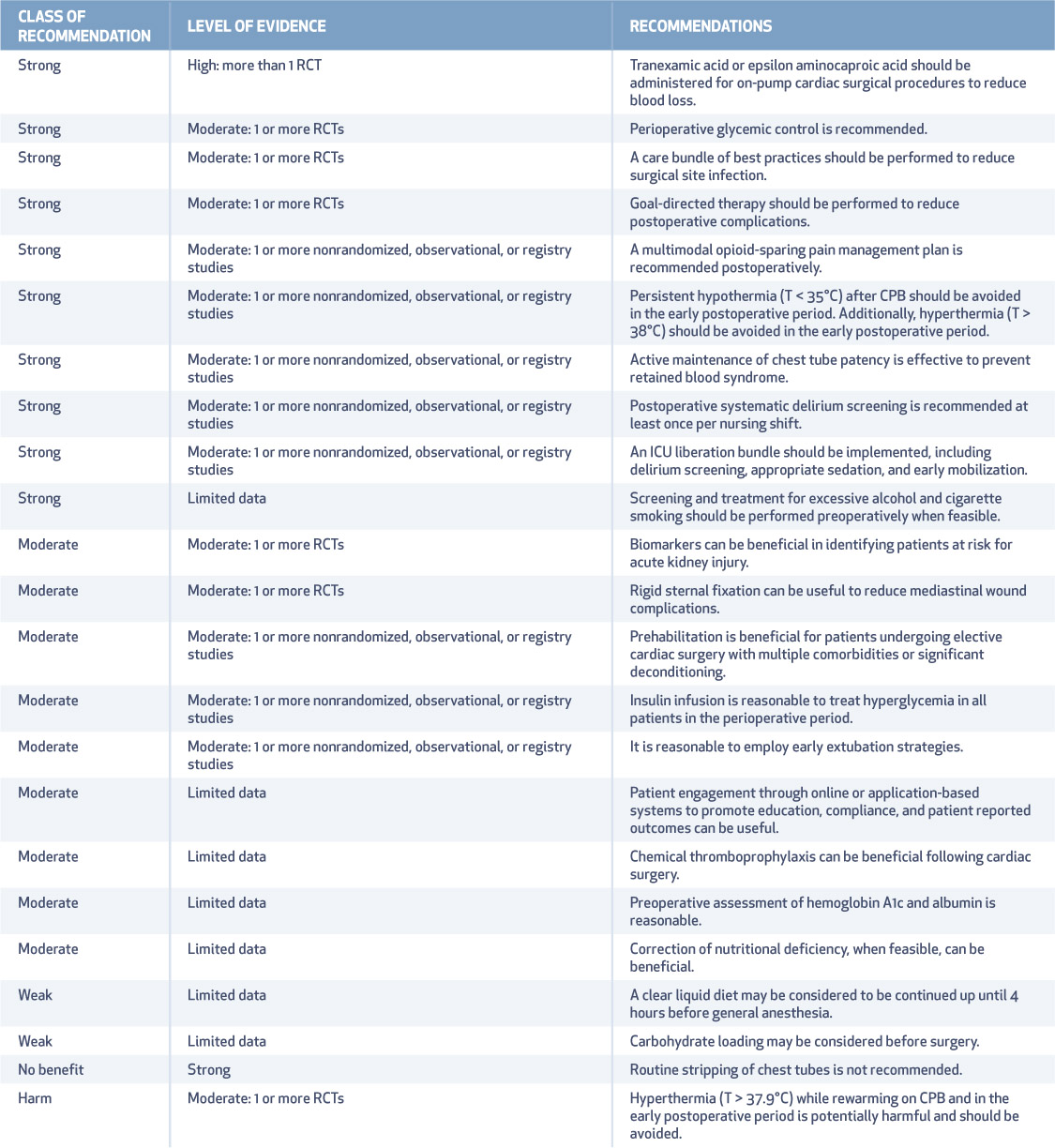 | CLASS OF RECOMMENDATION | LEVEL OF EVIDENCE | RECOMMENDATIONS |
|---|---|---|
| Strong | High: more than 1 RCT | Tranexamic acid or epsilon aminocaproic acid should be administered for on-pump cardiac surgical procedures to reduce blood loss. |
| Strong | Moderate: 1 or more RCTs | Perioperative glycemic control is recommended. |
| Strong | Moderate: 1 or more RCTs | A care bundle of best practices should be performed to reduce surgical site infection. |
| Strong | Moderate: 1 or more RCTs | Goal-directed therapy should be performed to reduce postoperative complications. |
| Strong | Moderate: 1 or more nonrandomized, observational, or registry studies | A multimodal opioid-sparing pain management plan is recommended postoperatively. |
| Strong | Moderate: 1 or more nonrandomized, observational, or registry studies | Persistent hypothermia (T < 35°C) after CPB should be avoided in the early postoperative period. Additionally, hyperthermia (T > 38°C) should be avoided in the early postoperative period. |
| Strong | Moderate: 1 or more nonrandomized, observational, or registry studies | Active maintenance of chest tube patency is effective to prevent retained blood syndrome. |
| Strong | Moderate: 1 or more nonrandomized, observational, or registry studies | Postoperative systematic delirium screening is recommended at least once per nursing shift. |
| Strong | Moderate: 1 or more nonrandomized, observational, or registry studies | An ICU liberation bundle should be implemented, including delirium screening, appropriate sedation, and early mobilization. |
| Strong | Limited data | Screening and treatment for excessive alcohol and cigarette smoking should be performed preoperatively when feasible. |
| Moderate | Moderate: 1 or more RCTs | Biomarkers can be beneficial in identifying patients at risk for acute kidney injury. |
| Moderate | Moderate: 1 or more RCTs | Rigid sternal fixation can be useful to reduce mediastinal wound complications. |
| Moderate | Moderate: 1 or more nonrandomized, observational, or registry studies | Prehabilitation is beneficial for patients undergoing elective cardiac surgery with multiple comorbidities or significant deconditioning. |
| Moderate | Moderate: 1 or more nonrandomized, observational, or registry studies | Insulin infusion is reasonable to treat hyperglycemia in all patients in the perioperative period. |
| Moderate | Moderate: 1 or more nonrandomized, observational, or registry studies | It is reasonable to employ early extubation strategies. |
| Moderate | Limited data | Patient engagement through online or application-based systems to promote education, compliance, and patient reported outcomes can be useful. |
| Moderate | Limited data | Chemical thromboprophylaxis can be beneficial following cardiac surgery. |
| Moderate | Limited data | Preoperative assessment of hemoglobin A1c and albumin is reasonable. |
| Moderate | Limited data | Correction of nutritional deficiency, when feasible, can be beneficial. |
| Weak | Limited data | A clear liquid diet may be considered to be continued up until 4 hours before general anesthesia. |
| Weak | Limited data | Carbohydrate loading may be considered before surgery. |
| No benefit | Strong | Routine stripping of chest tubes is not recommended. |
| Harm | Moderate: 1 or more RCTs | Hyperthermia (T > 37.9°C) while rewarming on CPB and in the early postoperative period is potentially harmful and should be avoided. |